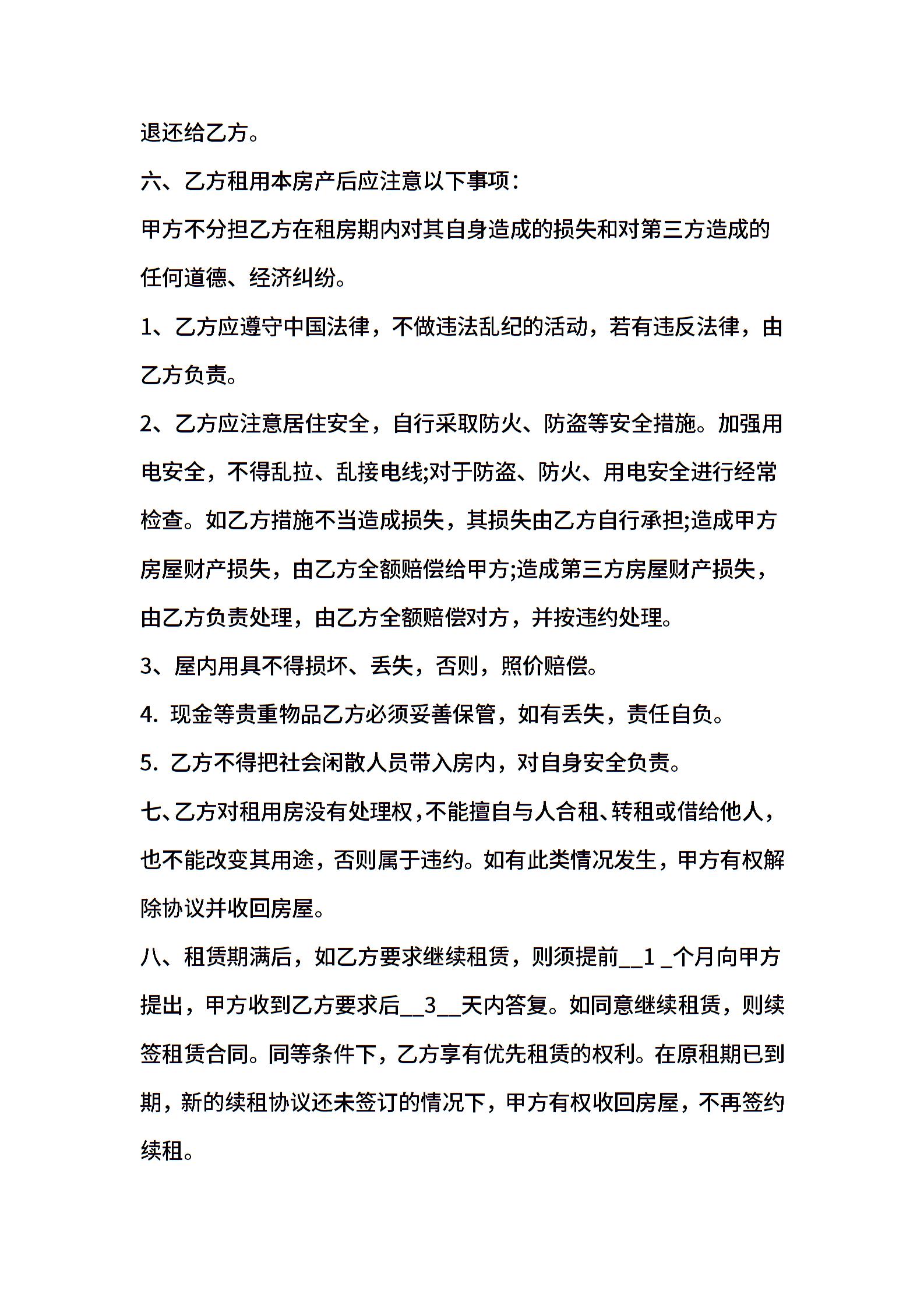 退还给乙方。

六、乙方租用本房产后应注意以下事项：

甲方不分担乙方在租房期内对其自身造成的损失和对第三方造成的任何道德、经济纠纷。

1、乙方应遵守中国法律，不做违法乱纪的活动，若有违反法律，由乙方负责。

2、乙方应注意居住安全，自行采取防火、防盗等安全措施。加强用电安全，不得乱拉、乱接电线;对于防盗、防火、用电安全进行经常检查。如乙方措施不当造成损失，其损失由乙方自行承担;造成甲方房屋财产损失，由乙方全额赔偿给甲方;造成第三方房屋财产损失，由乙方负责处理，由乙方全额赔偿对方，并按违约处理。

3、屋内用具不得损坏、丢失，否则，照价赔偿。

4. 现金等贵重物品乙方必须妥善保管，如有丢失，责任自负。

5. 乙方不得把社会闲散人员带入房内，对自身安全负责。

七、乙方对租用房没有处理权，不能擅自与人合租、转租或借给他人，也不能改变其用途，否则属于违约。如有此类情况发生，甲方有权解除协议并收回房屋。

八、租赁期满后，如乙方要求继续租赁，则须提前__1 _个月向甲方提出，甲方收到乙方要求后__3__天内答复。如同意继续租赁，则续签租赁合同。同等条件下，乙方享有优先租赁的权利。在原租期已到期，新的续租协议还未签订的情况下，甲方有权收回房屋，不再签约续租。